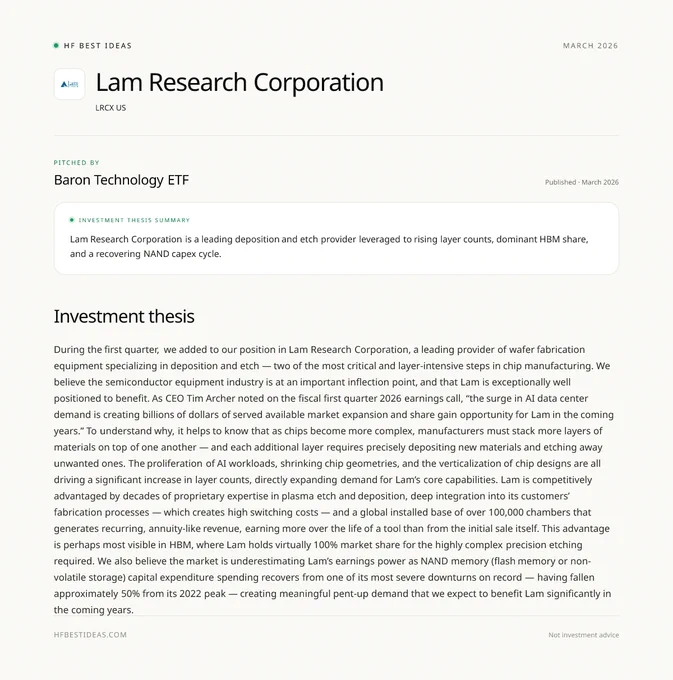 HF BEST IDEAS

MARCH 2026

Lam Research Corporation

LRCX US

PITCHED BY

Baron Technology ETF

Published · March 2026

INVESTMENT THESIS SUMMARY

Lam Research Corporation is a leading deposition and etch provider leveraged to rising layer counts, dominant HBM share, and a recovering NAND capex cycle.

Investment thesis

During the first quarter, we added to our position in Lam Research Corporation, a leading provider of wafer fabrication equipment specializing in deposition and etch — two of the most critical and layer-intensive steps in chip manufacturing. We believe the semiconductor equipment industry is at an important inflection point, and that Lam is exceptionally well positioned to benefit. As CEO Tim Archer noted on the fiscal first quarter 2026 earnings call, "the surge in AI data center demand is creating billions of dollars of served available market expansion and share gain opportunity for Lam in the coming years." To understand why, it helps to know that as chips become more complex, manufacturers must stack more layers of materials on top of one another — and each additional layer requires precisely depositing new materials and etching away unwanted ones. The proliferation of AI workloads, shrinking chip geometries, and the verticalization of chip designs are all driving a significant increase in layer counts, directly expanding demand for Lam's core capabilities. Lam is competitively advantaged by decades of proprietary expertise in plasma etch and deposition, deep integration into its customers' fabrication processes — which creates high switching costs — and a global installed base of over 100,000 chambers that generates recurring, annuity-like revenue, earning more over the life of a tool than from the initial sale itself. This advantage is perhaps most visible in HBM, where Lam holds virtually 100% market share for the highly complex precision etching required. We also believe the market is underestimating Lam's earnings power as NAND memory (flash memory or non-volatile storage) capital expenditure spending recovers from one of its most severe downturns on record — having fallen approximately 50% from its 2022 peak — creating meaningful pent-up demand that we expect to benefit Lam significantly in the coming years.

HFBESTIDEAS.COM

Not investment advice